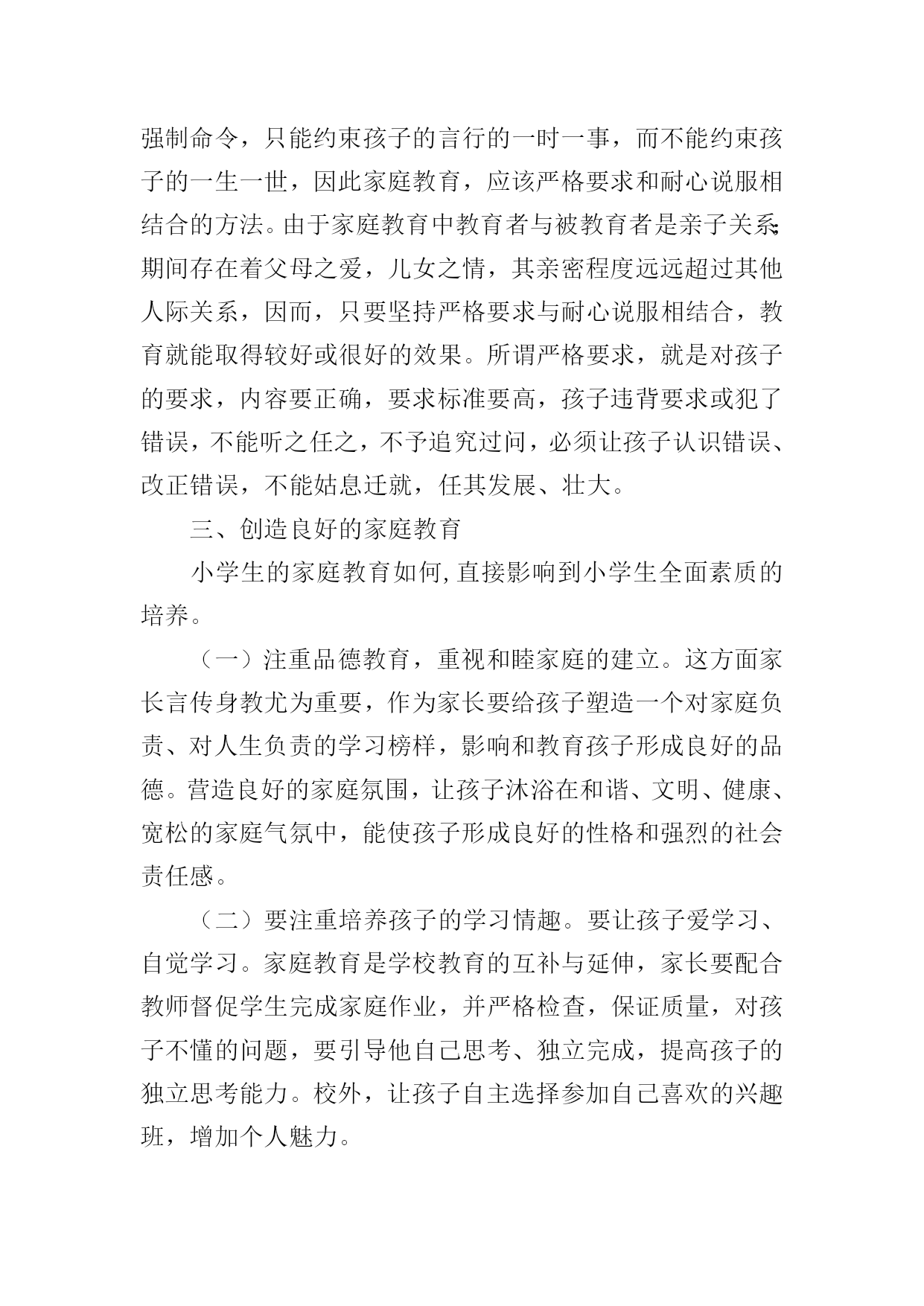 强制命令，只能约束孩子的言行的一时一事，而不能约束孩子的一生一世，因此家庭教育，应该严格要求和耐心说服相结合的方法。由于家庭教育中教育者与被教育者是亲子关系，期间存在着父母之爱，儿女之情，其亲密程度远远超过其他人际关系，因而，只要坚持严格要求与耐心说服相结合，教育就能取得较好或很好的效果。所谓严格要求，就是对孩子的要求，内容要正确，要求标准要高，孩子违背要求或犯了错误，不能听之任之，不予追究过问，必须让孩子认识错误、改正错误，不能姑息迁就，任其发展、壮大。

三、创造良好的家庭教育

小学生的家庭教育如何，直接影响到小学生全面素质的培养。

（一）注重品德教育，重视和睦家庭的建立。这方面家长言传身教尤为重要，作为家长要给孩子塑造一个对家庭负责、对人生负责的学习榜样，影响和教育孩子形成良好的品德。营造良好的家庭氛围，让孩子沐浴在和谐、文明、健康、宽松的家庭气氛中，能使孩子形成良好的性格和强烈的社会责任感。

（二）要注重培养孩子的学习情趣。要让孩子爱学习、自觉学习。家庭教育是学校教育的互补与延伸，家长要配合教师督促学生完成家庭作业，并严格检查，保证质量，对孩子不懂的问题，要引导他自己思考、独立完成，提高孩子的独立思考能力。校外，让孩子自主选择参加自己喜欢的兴趣班，增加个人魅力。